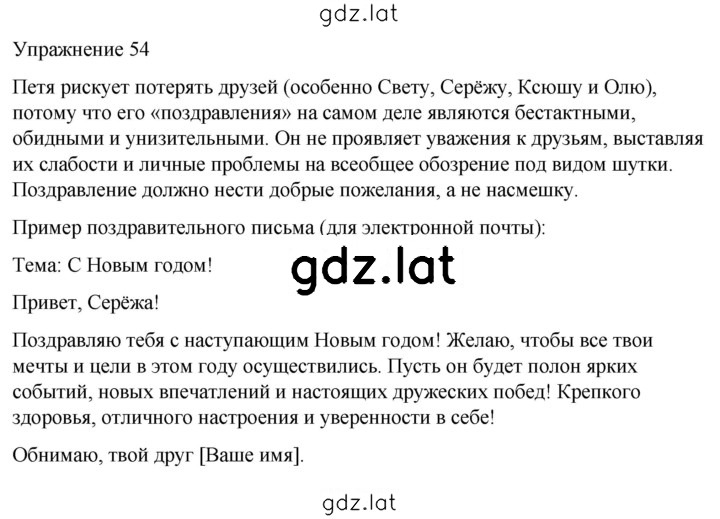 gdz.lat

Упражнение 54

Петя рискует потерять друзей (особенно Свету, Серёжу, Ксюшу и Олю), потому что его «поздравления» на самом деле являются бестактными, обидными и унизительными. Он не проявляет уважения к друзьям, выставляя их слабости и личные проблемы на всеобщее обозрение под видом шутки. Поздравление должно нести добрые пожелания, а не насмешку.

Пример поздравительного письма (для электронной почты):

Тема: С Новым годом!

gdz.lat

Привет, Серёжа!

Поздравляю тебя с наступающим Новым годом! Желаю, чтобы все твои мечты и цели в этом году осуществились. Пусть он будет полон ярких событий, новых впечатлений и настоящих дружеских побед! Крепкого здоровья, отличного настроения и уверенности в себе!

Обнимаю, твой друг [Ваше имя].

gdz.lat